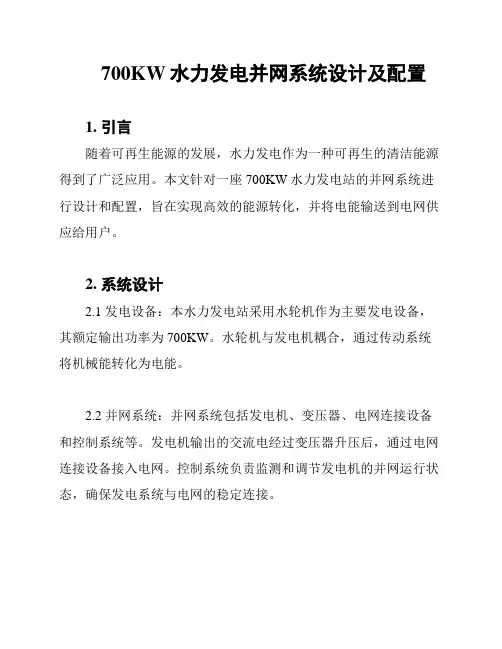 700KW 水力发电并网系统设计及配置

1. 引言

随着可再生能源的发展，水力发电作为一种可再生的清洁能源得到了广泛应用。本文针对一座 700KW 水力发电站的并网系统进行设计和配置，旨在实现高效的能源转化，并将电能输送到电网供应给用户。

2. 系统设计

2.1 发电设备：本水力发电站采用水轮机作为主要发电设备，其额定输出功率为 700KW。水轮机与发电机耦合，通过传动系统将机械能转化为电能。

2.2 并网系统：并网系统包括发电机、变压器、电网连接设备和控制系统等。发电机输出的交流电经过变压器升压后，通过电网连接设备接入电网。控制系统负责监测和调节发电机的并网运行状态，确保发电系统与电网的稳定连接。